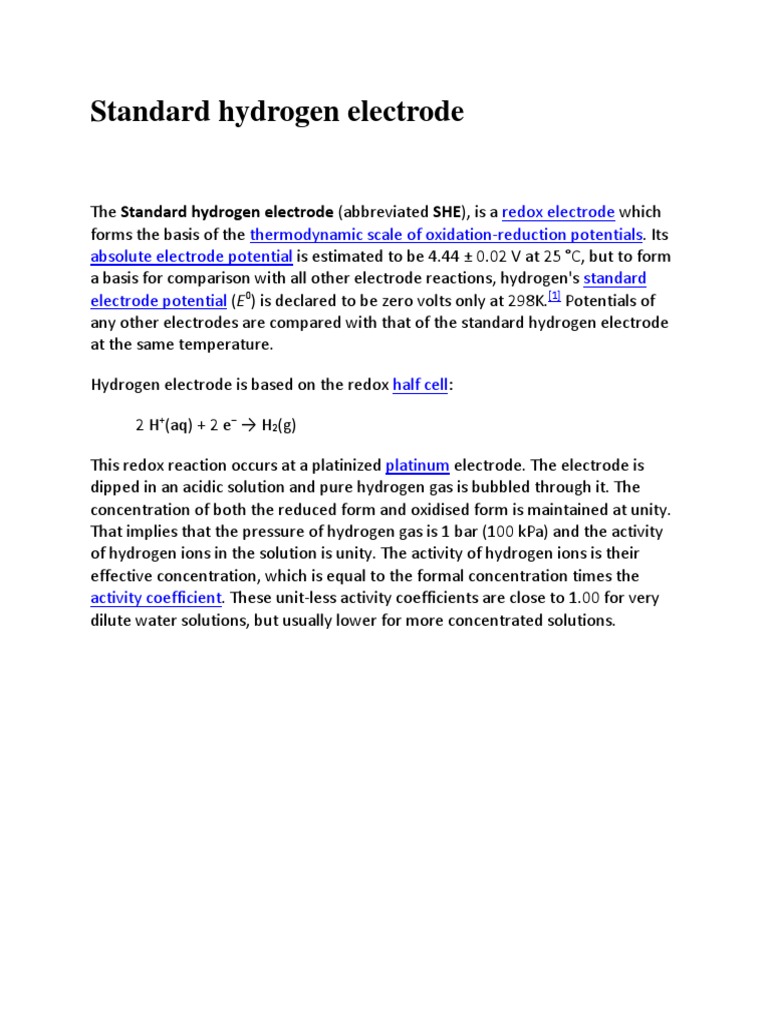 Standard hydrogen electrode

The Standard hydrogen electrode (abbreviated SHE), is a redox electrode which forms the basis of the thermodynamic scale of oxidation-reduction potentials. Its absolute electrode potential is estimated to be 4.44 ± 0.02 V at 25 °C, but to form a basis for comparison with all other electrode reactions, hydrogen's standard electrode potential ($E^0$) is declared to be zero volts only at 298K.[1] Potentials of any other electrodes are compared with that of the standard hydrogen electrode at the same temperature.

Hydrogen electrode is based on the redox half cell:

$2\ H^+(aq) + 2\ e^- \rightarrow H_2(g)$

This redox reaction occurs at a platinized platinum electrode. The electrode is dipped in an acidic solution and pure hydrogen gas is bubbled through it. The concentration of both the reduced form and oxidised form is maintained at unity. That implies that the pressure of hydrogen gas is 1 bar (100 kPa) and the activity of hydrogen ions in the solution is unity. The activity of hydrogen ions is their effective concentration, which is equal to the formal concentration times the activity coefficient. These unit-less activity coefficients are close to 1.00 for very dilute water solutions, but usually lower for more concentrated solutions.